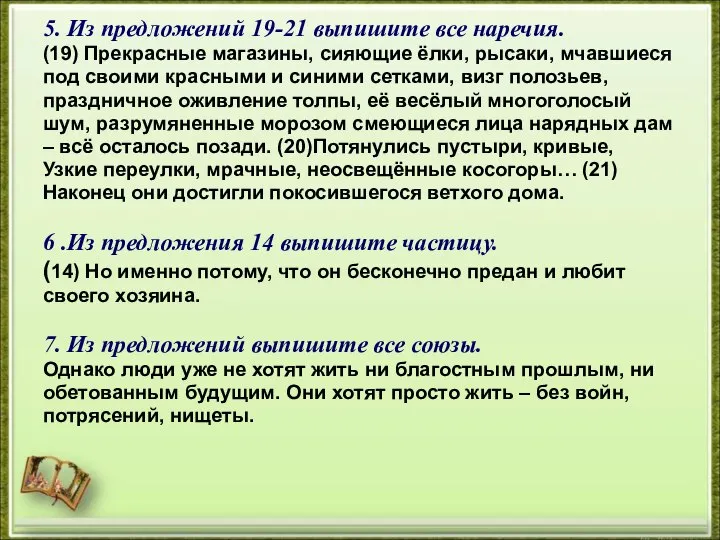 5. Из предложений 19-21 выпишите все наречия.
(19) Прекрасные магазины, сияющие ёлки, рысаки, мчавшиеся под своими красными и синими сетками, визг полозьев, праздничное оживление толпы, её весёлый многоголосый шум, разрумяненные морозом смеющиеся лица нарядных дам – всё осталось позади. (20)Потянулись пустыри, кривые, Узкие переулки, мрачные, неосвещённые косогоры… (21) Наконец они достигли покосившегося ветхого дома.

6 .Из предложения 14 выпишите частицу.
(14) Но именно потому, что он бесконечно предан и любит своего хозяина.

7. Из предложений выпишите все союзы.
Однако люди уже не хотят жить ни благостным прошлым, ни обетованным будущим. Они хотят просто жить – без войн, потрясений, нищеты.